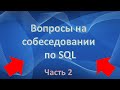 Вопросы на собеседовании по SQL

Часть 2